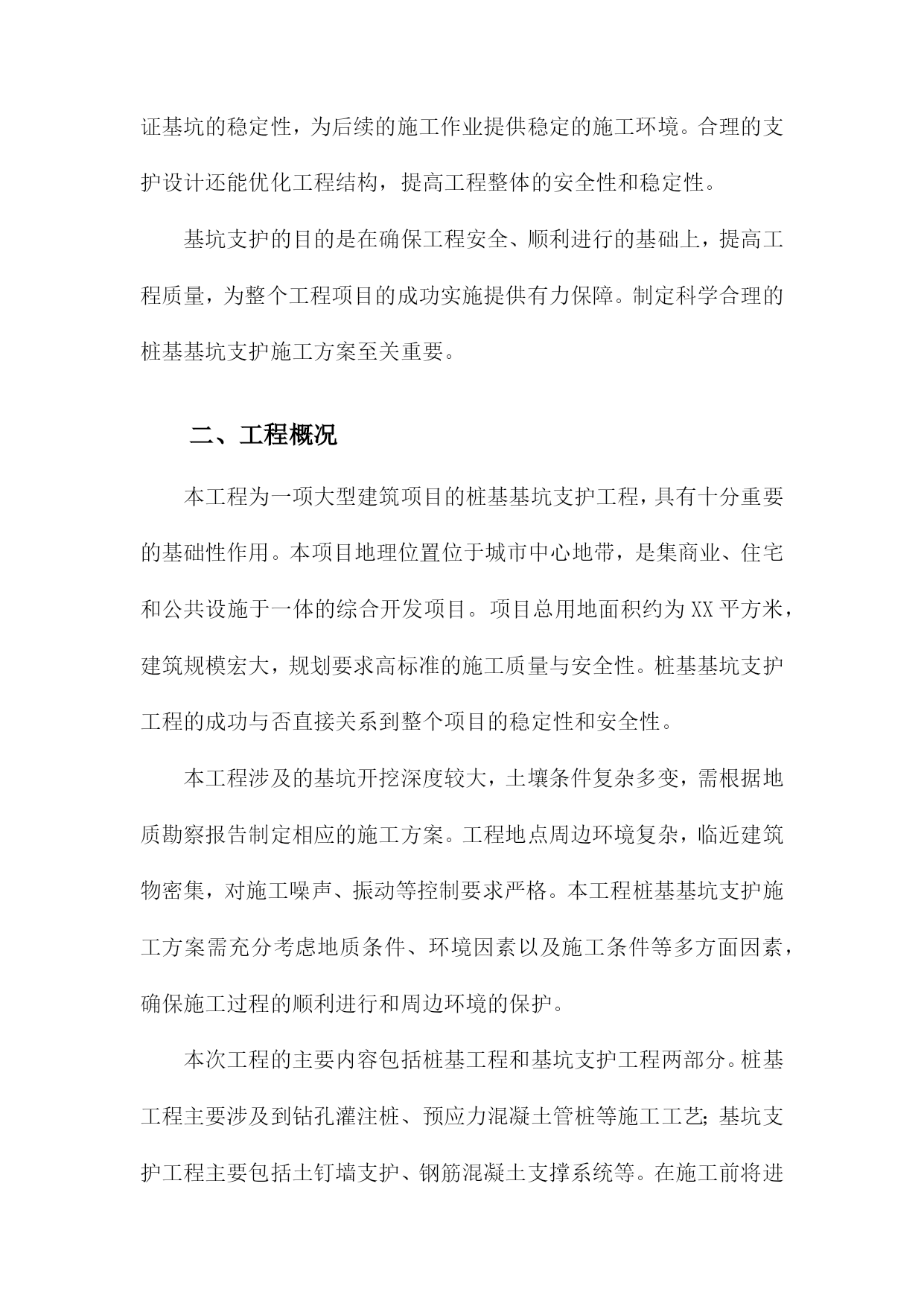 证基坑的稳定性，为后续的施工作业提供稳定的施工环境。合理的支护设计还能优化工程结构，提高工程整体的安全性和稳定性。

基坑支护的目的是在确保工程安全、顺利进行的基础上，提高工程质量，为整个工程项目的成功实施提供有力保障。制定科学合理的桩基基坑支护施工方案至关重要。

二、工程概况

本工程为一项大型建筑项目的桩基基坑支护工程，具有十分重要的基础性作用。本项目地理位置位于城市中心地带，是集商业、住宅和公共设施于一体的综合开发项目。项目总用地面积约为XX平方米，建筑规模宏大，规划要求高标准的施工质量与安全性。桩基基坑支护工程的成功与否直接关系到整个项目的稳定性和安全性。

本工程涉及的基坑开挖深度较大，土壤条件复杂多变，需根据地质勘察报告制定相应的施工方案。工程地点周边环境复杂，临近建筑物密集，对施工噪声、振动等控制要求严格。本工程桩基基坑支护施工方案需充分考虑地质条件、环境因素以及施工条件等多方面因素，确保施工过程的顺利进行和周边环境的保护。

本次工程的主要内容包括桩基工程和基坑支护工程两部分。桩基工程主要涉及到钻孔灌注桩、预应力混凝土管桩等施工工艺;基坑支护工程主要包括土钉墙支护、钢筋混凝土支撑系统等。在施工前将进